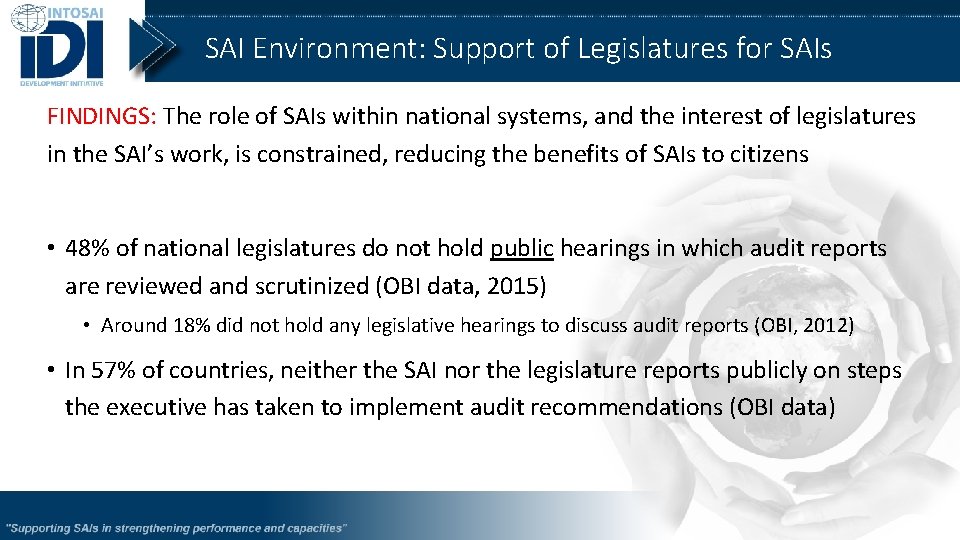 INTOSAI
IDI
DEVELOPMENT INITIATIVE

SAI Environment: Support of Legislatures for SAIs

FINDINGS: The role of SAIs within national systems, and the interest of legislatures in the SAI's work, is constrained, reducing the benefits of SAIs to citizens

• 48% of national legislatures do not hold public hearings in which audit reports are reviewed and scrutinized (OBI data, 2015)

• Around 18% did not hold any legislative hearings to discuss audit reports (OBI, 2012)

• In 57% of countries, neither the SAI nor the legislature reports publicly on steps the executive has taken to implement audit recommendations (OBI data)

"Supporting SAIs in strengthening performance and capacities"